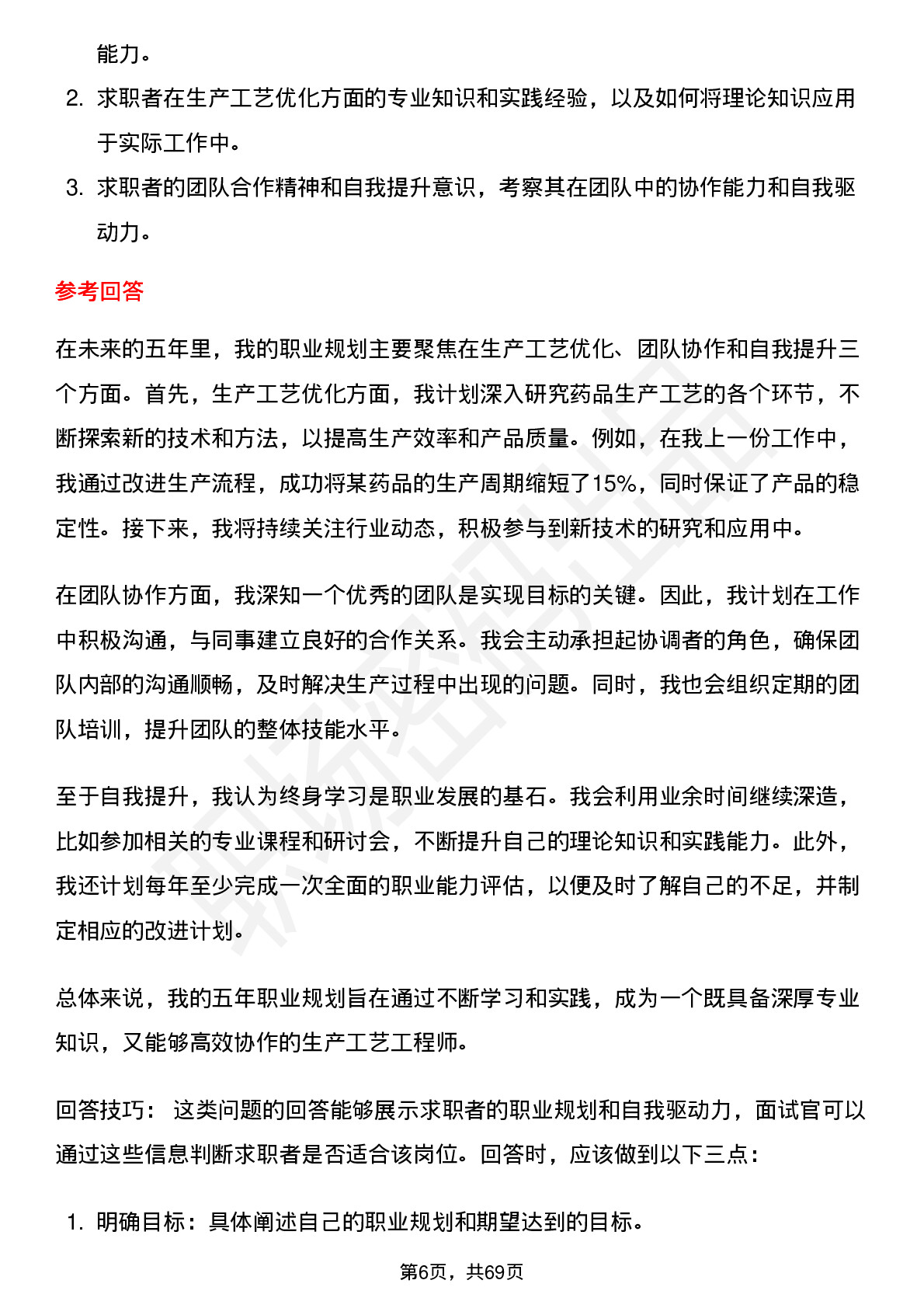 能力。

2. 求职者在生产工艺优化方面的专业知识和实践经验，以及如何将理论知识应用于实际工作中。

3. 求职者的团队合作精神和自我提升意识，考察其在团队中的协作能力和自我驱动力。

参考回答

在未来的五年里，我的职业规划主要聚焦在生产工艺优化、团队协作和自我提升三个方面。首先，生产工艺优化方面，我计划深入研究药品生产工艺的各个环节，不断探索新的技术和方法，以提高生产效率和产品质量。例如，在我上一份工作中，我通过改进生产流程，成功将某药品的生产周期缩短了15%，同时保证了产品的稳定性。接下来，我将持续关注行业动态，积极参与到新技术的研究和应用中。

在团队协作方面，我深知一个优秀的团队是实现目标的关键。因此，我计划在工作中积极沟通，与同事建立良好的合作关系。我会主动承担起协调者的角色，确保团队内部的沟通顺畅，及时解决生产过程中出现的问题。同时，我也会组织定期的团队培训，提升团队的整体技能水平。

至于自我提升，我认为终身学习是职业发展的基石。我会利用业余时间继续深造，比如参加相关的专业课程和研讨会，不断提升自己的理论知识和实践能力。此外，我还计划每年至少完成一次全面的职业能力评估，以便及时了解自己的不足，并制定相应的改进计划。

总体来说，我的五年职业规划旨在通过不断学习和实践，成为一个既具备深厚专业知识，又能够高效协作的生产工艺工程师。

回答技巧： 这类问题的回答能够展示求职者的职业规划和自我驱动力，面试官可以通过这些信息判断求职者是否适合该岗位。回答时，应该做到以下三点：

1. 明确目标：具体阐述自己的职业规划和期望达到的目标。

第6页，共69页